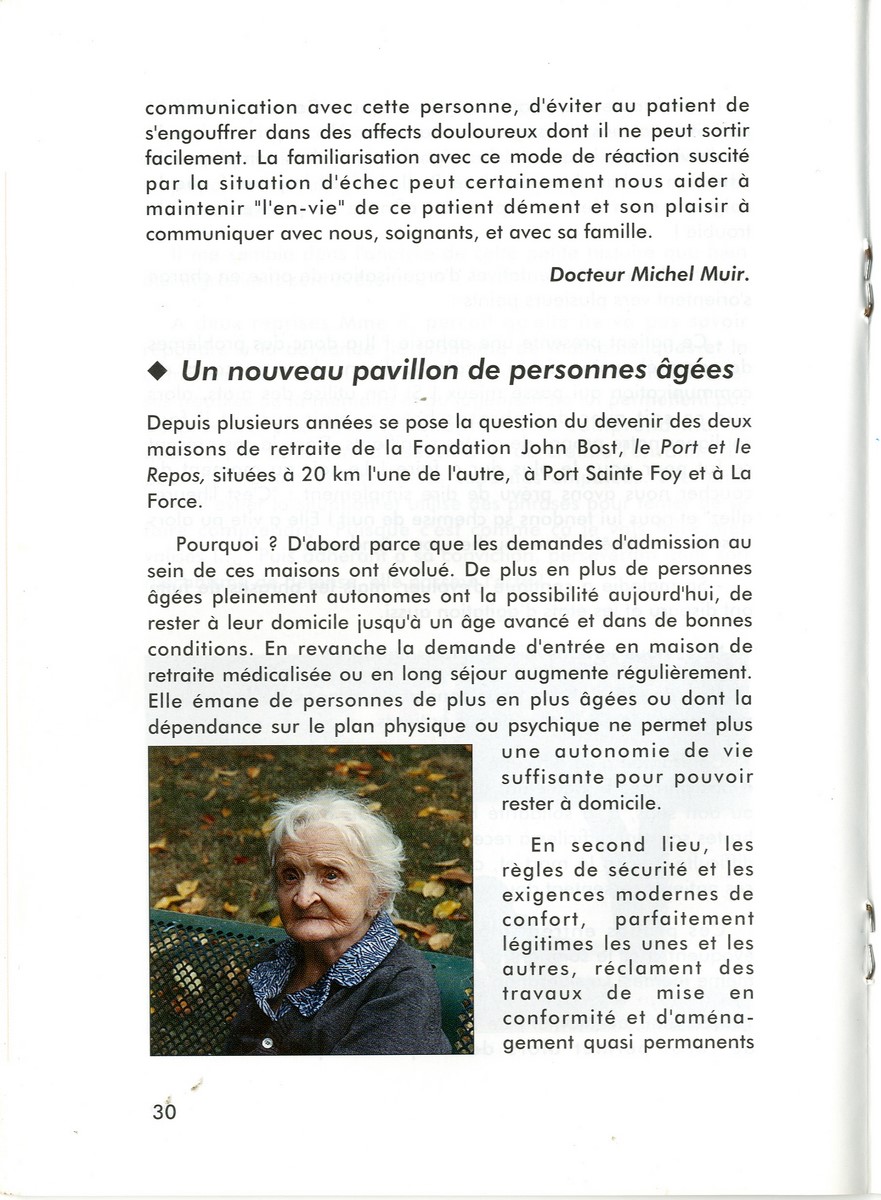 communication avec cette personne, d'éviter au patient de s'engouffrer dans des affects douloureux dont il ne peut sortir facilement. La familiarisation avec ce mode de réaction suscité par la situation d'échec peut certainement nous aider à maintenir "l'en-vie" de ce patient dément et son plaisir à communiquer avec nous, soignants, et avec sa famille.

Docteur Michel Muir.

◆ Un nouveau pavillon de personnes âgées

Depuis plusieurs années se pose la question du devenir des deux maisons de retraite de la Fondation John Bost, le Port et le Repos, situées à 20 km l'une de l'autre, à Port Sainte Foy et à La Force.

Pourquoi ? D'abord parce que les demandes d'admission au sein de ces maisons ont évolué. De plus en plus de personnes âgées pleinement autonomes ont la possibilité aujourd'hui, de rester à leur domicile jusqu'à un âge avancé et dans de bonnes conditions. En revanche la demande d'entrée en maison de retraite médicalisée ou en long séjour augmente régulièrement. Elle émane de personnes de plus en plus âgées ou dont la dépendance sur le plan physique ou psychique ne permet plus une autonomie de vie suffisante pour pouvoir rester à domicile.

En second lieu, les règles de sécurité et les exigences modernes de confort, parfaitement légitimes les unes et les autres, réclament des travaux de mise en conformité et d'aménagement quasi permanents

30